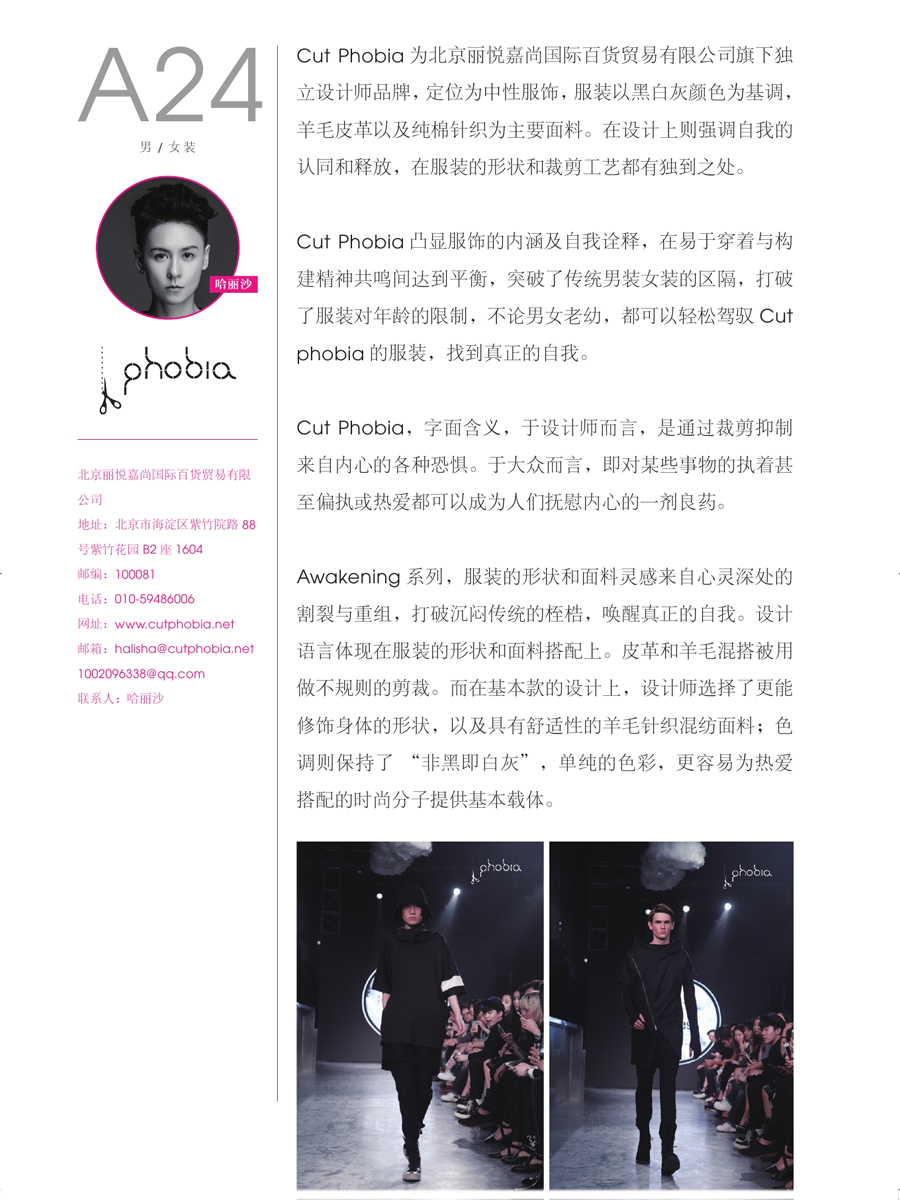 A24
男 / 女装

哈丽沙

phobia

北京丽悦嘉尚国际百货贸易有限公司
地址：北京市海淀区紫竹院路 88 号紫竹花园 B2 座 1604
邮编：100081
电话：010-59486006
网址：www.cutphobia.net
邮箱：halisha@cutphobia.net
1002096338@qq.com
联系人：哈丽沙

Cut Phobia 为北京丽悦嘉尚国际百货贸易有限公司旗下独立设计师品牌，定位为中性服饰，服装以黑白灰颜色为基调，羊毛皮革以及纯棉针织为主要面料。在设计上则强调自我的认同和释放，在服装的形状和裁剪工艺都有独到之处。

Cut Phobia 凸显服饰的内涵及自我诠释，在易于穿着与构建精神共鸣间达到平衡，突破了传统男装女装的区隔，打破了服装对年龄的限制，不论男女老幼，都可以轻松驾驭 Cut phobia 的服装，找到真正的自我。

Cut Phobia，字面含义，于设计师而言，是通过裁剪抑制来自内心的各种恐惧。于大众而言，即对某些事物的执着甚至偏执或热爱都可以成为人们抚慰内心的一剂良药。

Awakening 系列，服装的形状和面料灵感来自心灵深处的割裂与重组，打破沉闷传统的桎梏，唤醒真正的自我。设计语言体现在服装的形状和面料搭配上。皮革和羊毛混搭被用做不规则的剪裁。而在基本款的设计上，设计师选择了更能修饰身体的形状，以及具有舒适性的羊毛针织混纺面料；色调则保持了 “非黑即白灰”，单纯的色彩，更容易为热爱搭配的时尚分子提供基本载体。

phobia

phobia